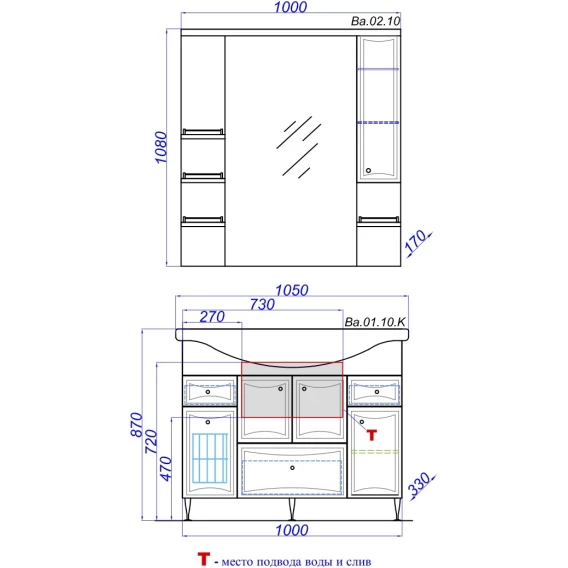 1000
Ba.02.10
1080
170

1050
730
270
Ba.01.10.K
870
720
470
T
330
1000

T - место подвода воды и слив